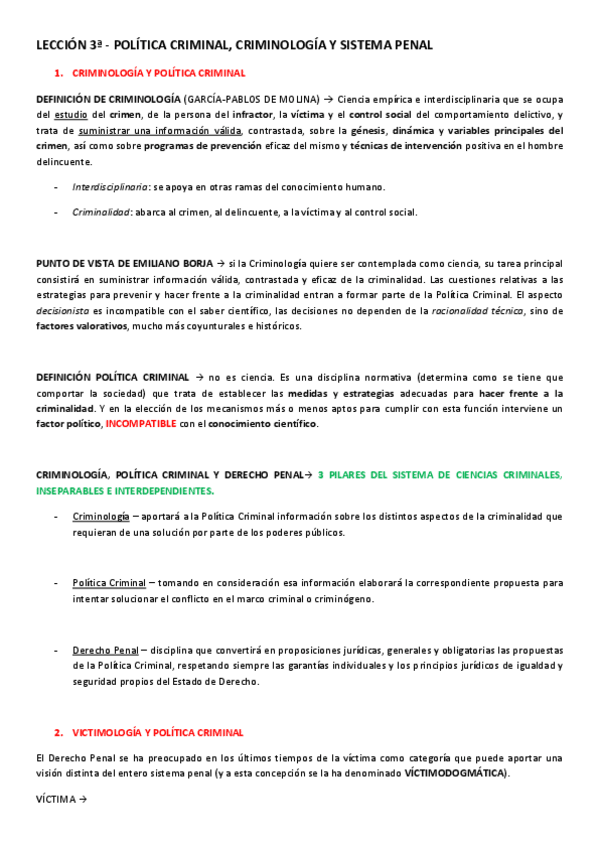 LECCIÓN 3ª - POLÍTICA CRIMINAL, CRIMINOLOGÍA Y SISTEMA PENAL

1. CRIMINOLOGÍA Y POLÍTICA CRIMINAL

DEFINICIÓN DE CRIMINOLOGÍA (GARCÍA-PABLOS DE MOLINA) → Ciencia empírica e interdisciplinaria que se ocupa del estudio del crimen, de la persona del infractor, la víctima y el control social del comportamiento delictivo, y trata de suministrar una información válida, contrastada, sobre la génesis, dinámica y variables principales del crimen, así como sobre programas de prevención eficaz del mismo y técnicas de intervención positiva en el hombre delincuente.

- Interdisciplinaria: se apoya en otras ramas del conocimiento humano.

- Criminalidad: abarca al crimen, al delincuente, a la víctima y al control social.

PUNTO DE VISTA DE EMILIANO BORJA → si la Criminología quiere ser contemplada como ciencia, su tarea principal consistirá en suministrar información válida, contrastada y eficaz de la criminalidad. Las cuestiones relativas a las estrategias para prevenir y hacer frente a la criminalidad entran a formar parte de la Política Criminal. El aspecto decisionista es incompatible con el saber científico, las decisiones no dependen de la racionalidad técnica, sino de factores valorativos, mucho más coyunturales e históricos.

DEFINICIÓN POLÍTICA CRIMINAL → no es ciencia. Es una disciplina normativa (determina como se tiene que comportar la sociedad) que trata de establecer las medidas y estrategias adecuadas para hacer frente a la criminalidad. Y en la elección de los mecanismos más o menos aptos para cumplir con esta función interviene un factor político, INCOMPATIBLE con el conocimiento científico.

CRIMINOLOGÍA, POLÍTICA CRIMINAL Y DERECHO PENAL→ 3 PILARES DEL SISTEMA DE CIENCIAS CRIMINALES, INSEPARABLES E INTERDEPENDIENTES.

- Criminología – aportará a la Política Criminal información sobre los distintos aspectos de la criminalidad que requieran de una solución por parte de los poderes públicos.

- Política Criminal – tomando en consideración esa información elaborará la correspondiente propuesta para intentar solucionar el conflicto en el marco criminal o criminógeno.

- Derecho Penal – disciplina que convertirá en proposiciones jurídicas, generales y obligatorias las propuestas de la Política Criminal, respetando siempre las garantías individuales y los principios jurídicos de igualdad y seguridad propios del Estado de Derecho.

2. VICTIMOLOGÍA Y POLÍTICA CRIMINAL

El Derecho Penal se ha preocupado en los últimos tiempos de la víctima como categoría que puede aportar una visión distinta del entero sistema penal (y a esta concepción se la ha denominado VÍCTIMODOGMÁTICA).

VÍCTIMA →